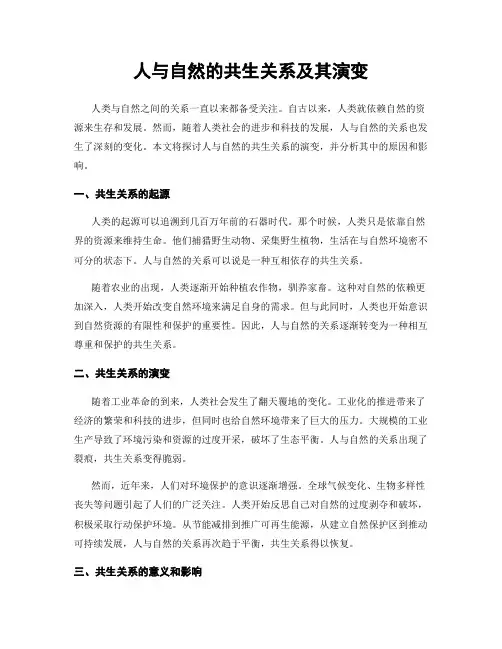 人与自然的共生关系及其演变

人类与自然之间的关系一直以来都备受关注。自古以来，人类就依赖自然的资源来生存和发展。然而，随着人类社会的进步和科技的发展，人与自然的关系也发生了深刻的变化。本文将探讨人与自然的共生关系的演变，并分析其中的原因和影响。

一、共生关系的起源

人类的起源可以追溯到几百万年前的石器时代。那个时候，人类只是依靠自然界的资源来维持生命。他们捕猎野生动物、采集野生植物，生活在与自然环境密不可分的状态下。人与自然的关系可以说是一种互相依存的共生关系。

随着农业的出现，人类逐渐开始种植农作物，驯养家畜。这种对自然的依赖更加深入，人类开始改变自然环境来满足自身的需求。但与此同时，人类也开始意识到自然资源的有限性和保护的重要性。因此，人与自然的关系逐渐转变为一种相互尊重和保护的共生关系。

二、共生关系的演变

随着工业革命的到来，人类社会发生了翻天覆地的变化。工业化的推进带来了经济的繁荣和科技的进步，但同时也给自然环境带来了巨大的压力。大规模的工业生产导致了环境污染和资源的过度开采，破坏了生态平衡。人与自然的关系出现了裂痕，共生关系变得脆弱。

然而，近年来，人们对环境保护的意识逐渐增强。全球气候变化、生物多样性丧失等问题引起了人们的广泛关注。人类开始反思自己对自然的过度剥夺和破坏，积极采取行动保护环境。从节能减排到推广可再生能源，从建立自然保护区到推动可持续发展，人与自然的关系再次趋于平衡，共生关系得以恢复。

三、共生关系的意义和影响